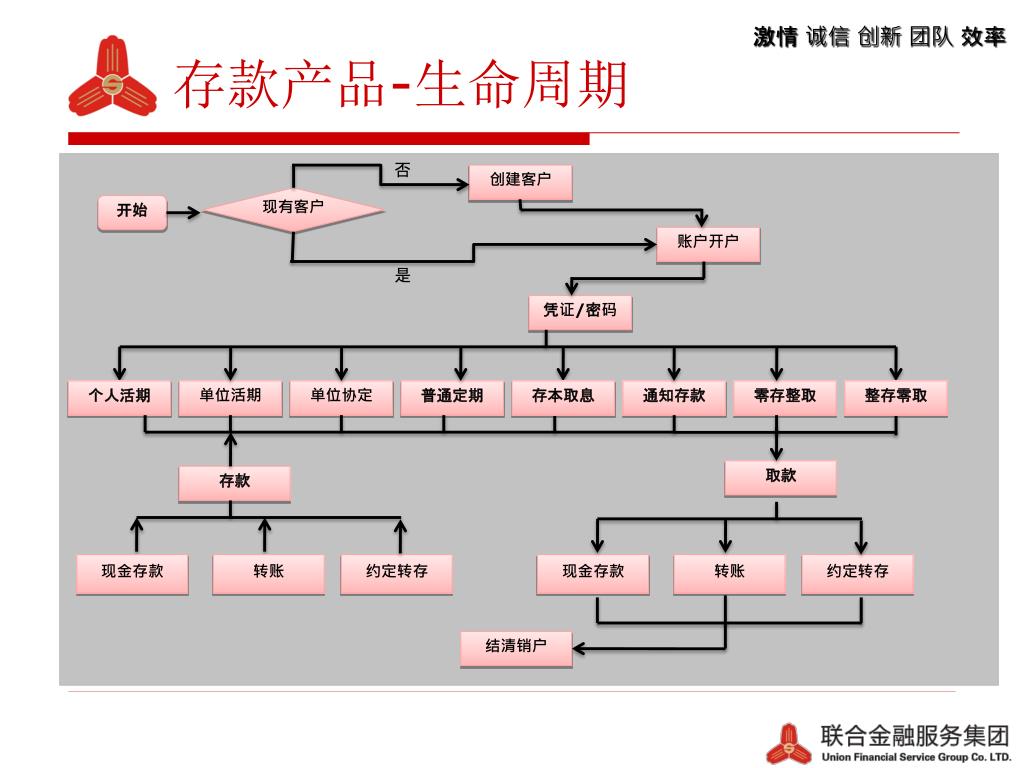 激情 诚信 创新 团队 效率

存款产品-生命周期

开始

现有客户

否

创建客户

是

账户开户

凭证/密码

个人活期

单位活期

单位协定

普通定期

存本取息

通知存款

零存整取

整存零取

存款

取款

现金存款

转账

约定转存

现金存款

转账

约定转存

结清销户

联合金融服务集团
Union Financial Service Group Co. LTD.